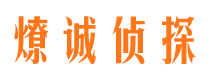 燎诚侦探